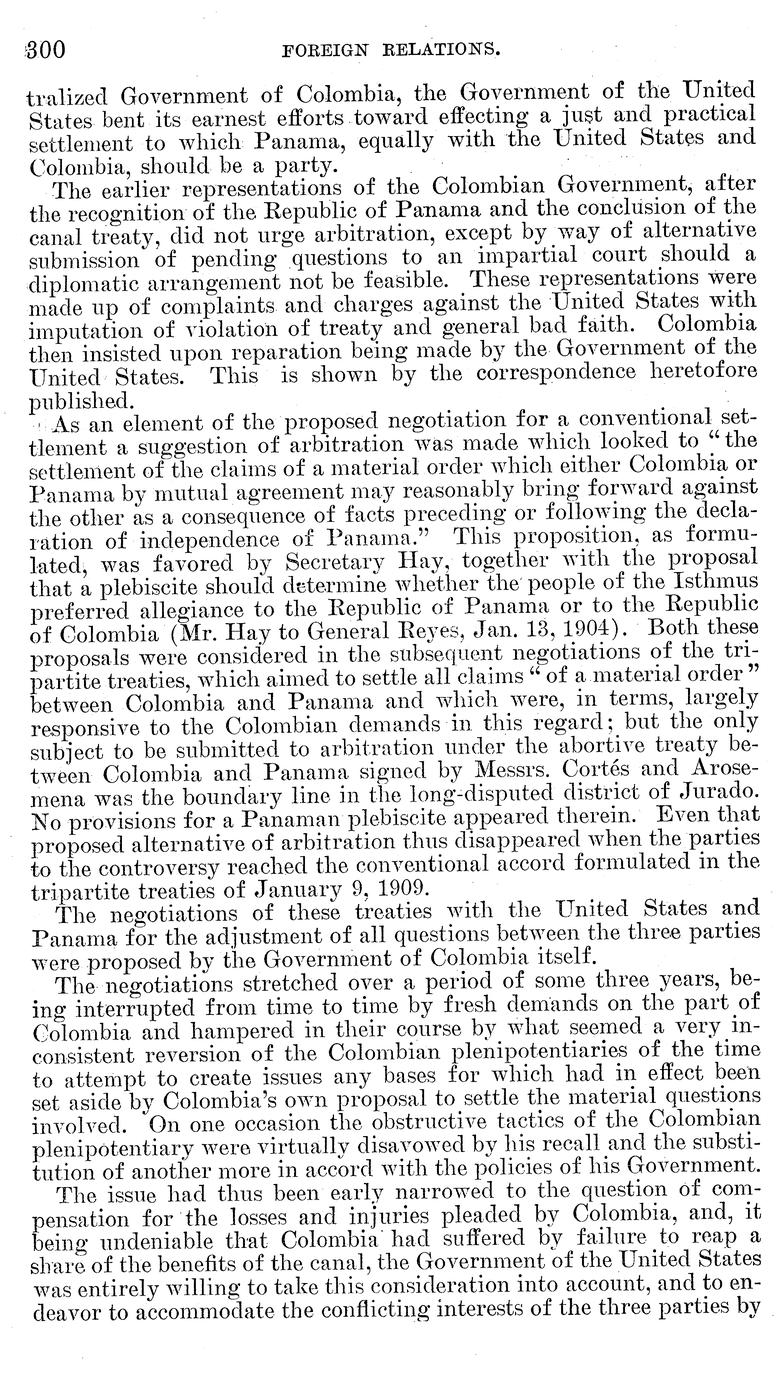 300 FOREIGN RELATIONS.

tralized Government of Colombia, the Government of the United States bent its earnest efforts toward effecting a just and practical settlement to which Panama, equally with the United States and Colombia, should be a party.

The earlier representations of the Colombian Government, after the recognition of the Republic of Panama and the conclusion of the canal treaty, did not urge arbitration, except by way of alternative submission of pending questions to an impartial court should a diplomatic arrangement not be feasible. These representations were made up of complaints and charges against the United States with imputation of violation of treaty and general bad faith. Colombia then insisted upon reparation being made by the Government of the United States. This is shown by the correspondence heretofore published.

As an element of the proposed negotiation for a conventional settlement a suggestion of arbitration was made which looked to "the settlement of the claims of a material order which either Colombia or Panama by mutual agreement may reasonably bring forward against the other as a consequence of facts preceding or following the declaration of independence of Panama." This proposition, as formulated, was favored by Secretary Hay, together with the proposal that a plebiscite should determine whether the people of the Isthmus preferred allegiance to the Republic of Panama or to the Republic of Colombia (Mr. Hay to General Reyes, Jan. 13, 1904). Both these proposals were considered in the subsequent negotiations of the tripartite treaties, which aimed to settle all claims "of a material order" between Colombia and Panama and which were, in terms, largely responsive to the Colombian demands in this regard; but the only subject to be submitted to arbitration under the abortive treaty between Colombia and Panama signed by Messrs. Cortés and Arosemena was the boundary line in the long-disputed district of Jurado. No provisions for a Panaman plebiscite appeared therein. Even that proposed alternative of arbitration thus disappeared when the parties to the controversy reached the conventional accord formulated in the tripartite treaties of January 9, 1909.

The negotiations of these treaties with the United States and Panama for the adjustment of all questions between the three parties were proposed by the Government of Colombia itself.

The negotiations stretched over a period of some three years, being interrupted from time to time by fresh demands on the part of Colombia and hampered in their course by what seemed a very inconsistent reversion of the Colombian plenipotentiaries of the time to attempt to create issues any bases for which had in effect been set aside by Colombia's own proposal to settle the material questions involved. On one occasion the obstructive tactics of the Colombian plenipotentiary were virtually disavowed by his recall and the substitution of another more in accord with the policies of his Government.

The issue had thus been early narrowed to the question of compensation for the losses and injuries pleaded by Colombia, and, it being undeniable that Colombia had suffered by failure to reap a share of the benefits of the canal, the Government of the United States was entirely willing to take this consideration into account, and to endeavor to accommodate the conflicting interests of the three parties by